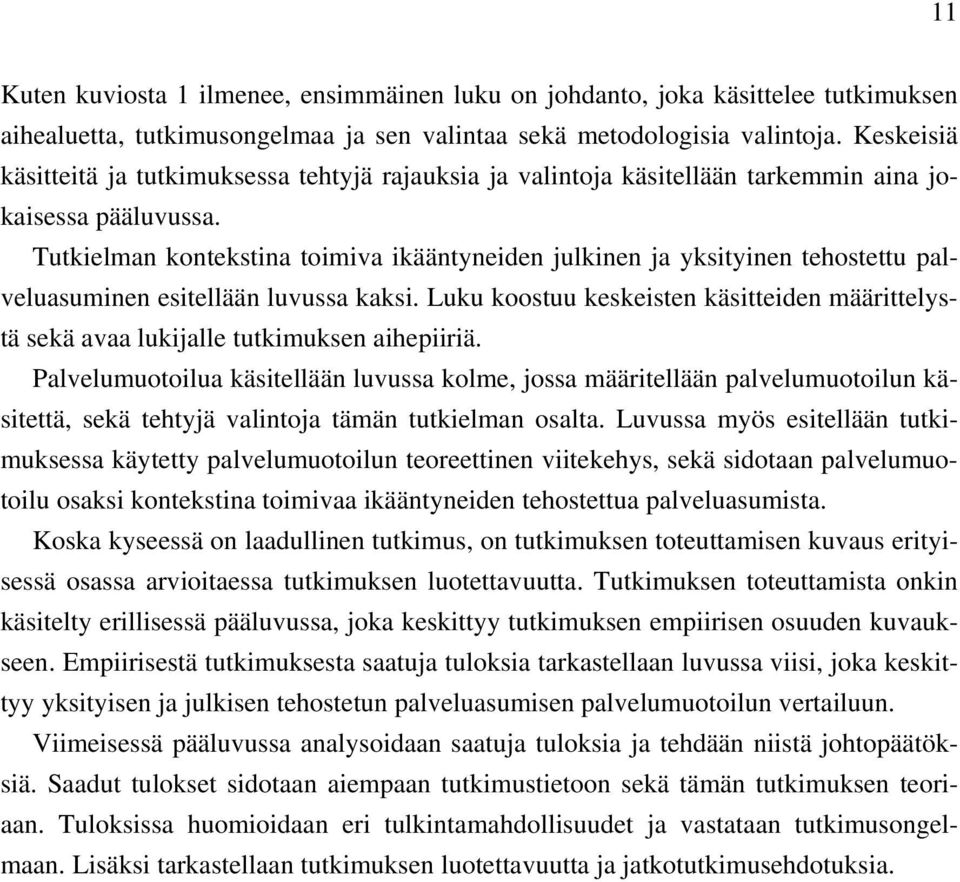 11

Kuten kuviosta 1 ilmenee, ensimmäinen luku on johdanto, joka käsittelee tutkimuksen aihealuetta, tutkimusongelmaa ja sen valintaa sekä metodologisia valintoja. Keskeisiä käsitteitä ja tutkimuksessa tehtyjä rajauksia ja valintoja käsitellään tarkemmin aina jokaisessa pääluvussa.

Tutkielman kontekstina toimiva ikääntyneiden julkinen ja yksityinen tehostettu palveluasuminen esitellään luvussa kaksi. Luku koostuu keskeisten käsitteiden määrittelystä sekä avaa lukijalle tutkimuksen aihepiiriä.

Palvelumuotoilua käsitellään luvussa kolme, jossa määritellään palvelumuotoilun käsitettä, sekä tehtyjä valintoja tämän tutkielman osalta. Luvussa myös esitellään tutkimuksessa käytetty palvelumuotoilun teoreettinen viitekehys, sekä sidotaan palvelumuotoilu osaksi kontekstina toimivaa ikääntyneiden tehostettua palveluasumista.

Koska kyseessä on laadullinen tutkimus, on tutkimuksen toteuttamisen kuvaus erityisessä osassa arvioitaessa tutkimuksen luotettavuutta. Tutkimuksen toteuttamista onkin käsitelty erillisessä pääluvussa, joka keskittyy tutkimuksen empiirisen osuuden kuvaukseen. Empiirisestä tutkimuksesta saatuja tuloksia tarkastellaan luvussa viisi, joka keskittyy yksityisen ja julkisen tehostetun palveluasumisen palvelumuotoilun vertailuun.

Viimeisessä pääluvussa analysoidaan saatuja tuloksia ja tehdään niistä johtopäätöksiä. Saadut tulokset sidotaan aiempaan tutkimustietoon sekä tämän tutkimuksen teoriaan. Tuloksissa huomioidaan eri tulkintamahdollisuudet ja vastataan tutkimusongelmaan. Lisäksi tarkastellaan tutkimuksen luotettavuutta ja jatkotutkimusehdotuksia.